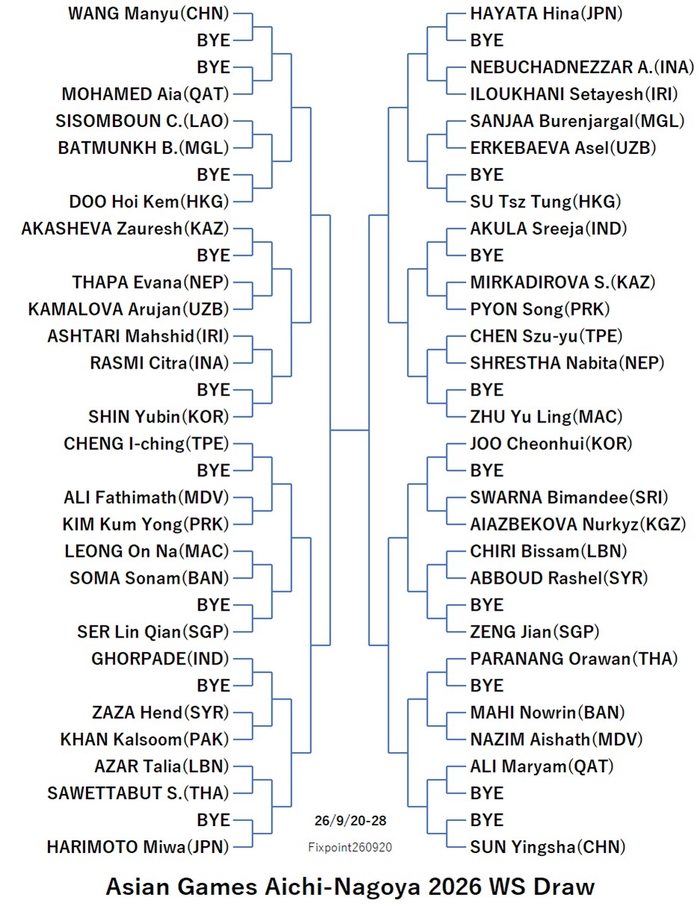 WANG Manyu(CHN)
BYE
BYE
MOHAMED Aia(QAT)
SISOMBOUN C.(LAO)
BATMUNKH B.(MGL)
BYE
DOO Hoi Kem(HKG)
AKASHEVA Zauresh(KAZ)
BYE
THAPA Evana(NEP)
KAMALOVA Arujan(UZB)
ASHTARI Mahshid(IRI)
RASMI Citra(INA)
BYE
SHIN Yubin(KOR)
CHENG I-ching(TPE)
BYE
ALI Fathimath(MDV)
KIM Kum Yong(PRK)
LEONG On Na(MAC)
SOMA Sonam(BAN)
BYE
SER Lin Qian(SGP)
GHORPADE(IND)
BYE
ZAZA Hend(SYR)
KHAN Kalsoom(PAK)
AZAR Talia(LBN)
SAWETTABUT S.(THA)
BYE
HARIMOTO Miwa(JPN)

HAYATA Hina(JPN)
BYE
NEBUCHADNEZZAR A.(INA)
ILOUKHANI Setayesh(IRI)
SANJAA Burenjargal(MGL)
ERKEBAEVA Asel(UZB)
BYE
SU Tsz Tung(HKG)
AKULA Sreeja(IND)
BYE
MIRKADIROVA S.(KAZ)
PYON Song(PRK)
CHEN Szu-yu(TPE)
SHRESTHA Nabita(NEP)
BYE
ZHU Yu Ling(MAC)
JOO Cheonhui(KOR)
BYE
SWARNA Bimandee(SRI)
AIAZBEKOVA Nurkyz(KGZ)
CHIRI Bissam(LBN)
ABBOUD Rashel(SYR)
BYE
ZENG Jian(SGP)
PARANANG Orawan(THA)
BYE
MAHI Nowrin(BAN)
NAZIM Aishath(MDV)
ALI Maryam(QAT)
BYE
BYE
SUN Yingsha(CHN)

26/9/20-28
Fixpoint260920

Asian Games Aichi-Nagoya 2026 WS Draw